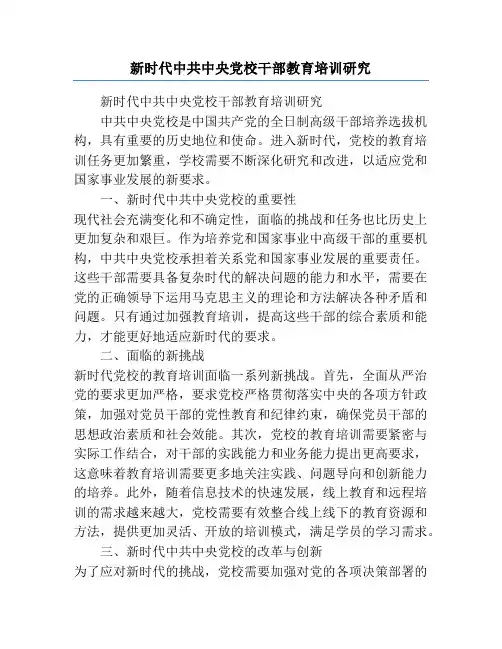 新时代中共中央党校干部教育培训研究

新时代中共中央党校干部教育培训研究

中共中央党校是中国共产党的全日制高级干部培养选拔机构，具有重要的历史地位和使命。进入新时代，党校的教育培训任务更加繁重，学校需要不断深化研究和改进，以适应党和国家事业发展的新要求。

一、新时代中共中央党校的重要性

现代社会充满变化和不确定性，面临的挑战和任务也比历史上更加复杂和艰巨。作为培养党和国家事业中高级干部的重要机构，中共中央党校承担着关系党和国家事业发展的重要责任。这些干部需要具备复杂时代的解决问题的能力和水平，需要在党的正确领导下运用马克思主义的理论和方法解决各种矛盾和问题。只有通过加强教育培训，提高这些干部的综合素质和能力，才能更好地适应新时代的要求。

二、面临的新挑战

新时代党校的教育培训面临一系列新挑战。首先，全面从严治党的要求更加严格，要求党校严格贯彻落实中央的各项方针政策，加强对党员干部的党性教育和纪律约束，确保党员干部的思想政治素质和社会效能。其次，党校的教育培训需要紧密与实际工作结合，对干部的实践能力和业务能力提出更高要求，这意味着教育培训需要更多地关注实践、问题导向和创新能力的培养。此外，随着信息技术的快速发展，线上教育和远程培训的需求越来越大，党校需要有效整合线上线下的教育资源和方法，提供更加灵活、开放的培训模式，满足学员的学习需求。

三、新时代中共中央党校的改革与创新

为了应对新时代的挑战，党校需要加强对党的各项决策部署的